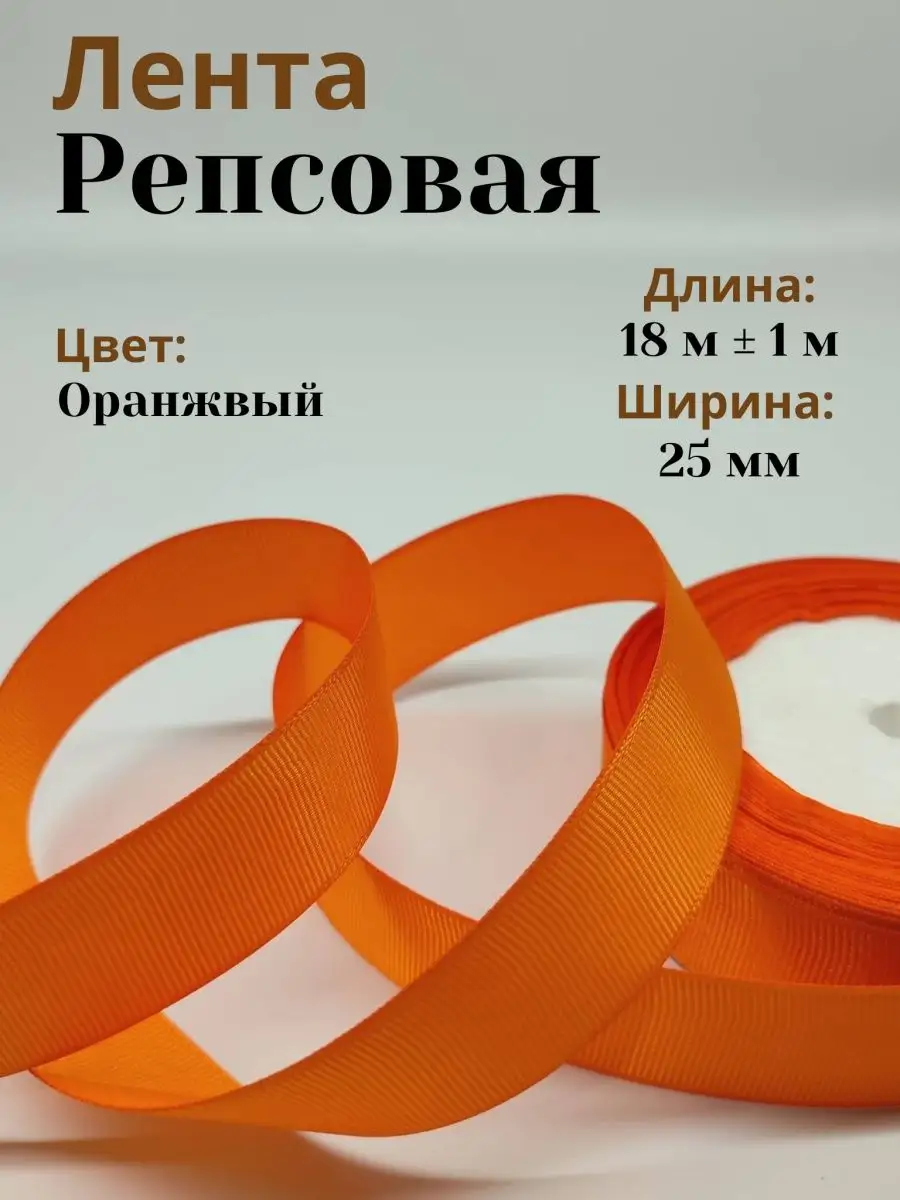 Лента
Репсовая

Цвет:
Оранжвый

Длина:
18 м ± 1 м
Ширина:
25 мм